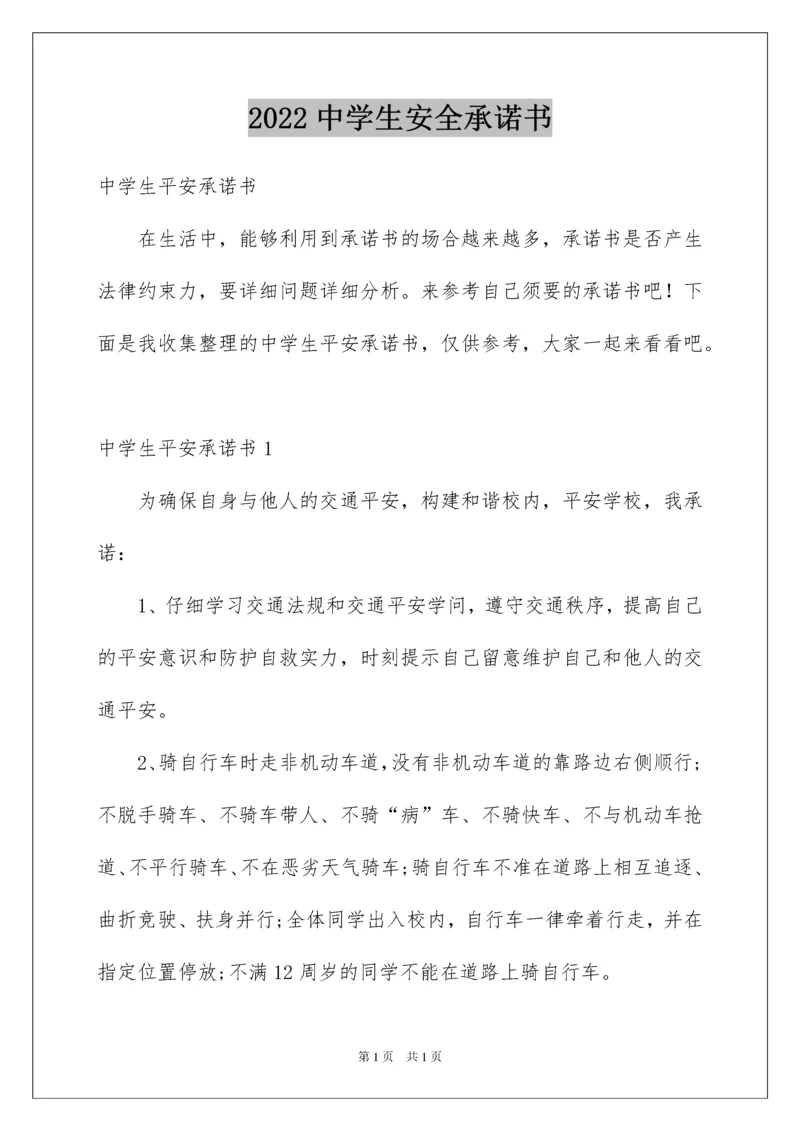 2022 中学生安全承诺书

中学生平安承诺书

在生活中，能够利用到承诺书的场合越来越多，承诺书是否产生法律约束力，要详细问题详细分析。来参考自己须要的承诺书吧！下面是我收集整理的中学生平安承诺书，仅供参考，大家一起来看看吧。

中学生平安承诺书 1

为确保自身与他人的交通平安，构建和谐校内，平安学校，我承诺：

1、仔细学习交通法规和交通平安学问，遵守交通秩序，提高自己的平安意识和防护自救实力，时刻提示自己留意维护自己和他人的交通平安。

2、骑自行车时走非机动车道，没有非机动车道的靠路边右侧顺行；不脱手骑车、不骑车带人、不骑“病”车、不骑快车、不与机动车抢道、不平行骑车、不在恶劣天气骑车；骑自行车不准在道路上相互追逐、曲折竞驶、扶身并行；全体同学出入校内，自行车一律牵着行走，并在指定位置停放；不满 12 周岁的同学不能在道路上骑自行车。

第 1 页 共 1 页